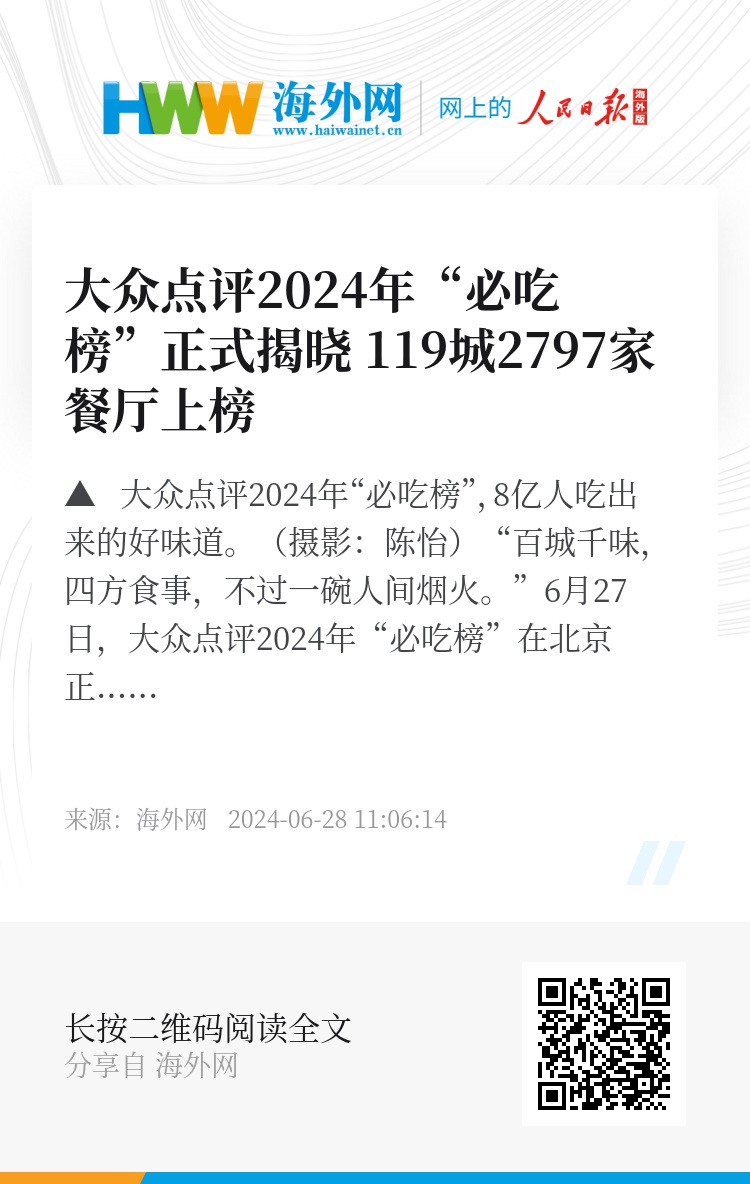 HWW 海外网
www.haiwainet.cn
网上的 人民日报 海外版

大众点评2024年“必吃榜”正式揭晓 119城2797家餐厅上榜

▲ 大众点评2024年“必吃榜”, 8亿人吃出来的好味道。（摄影：陈怡）“百城千味，四方食事，不过一碗人间烟火。”6月27日，大众点评2024年“必吃榜”在北京正……

来源：海外网 2024-06-28 11:06:14

长按二维码阅读全文
分享自 海外网